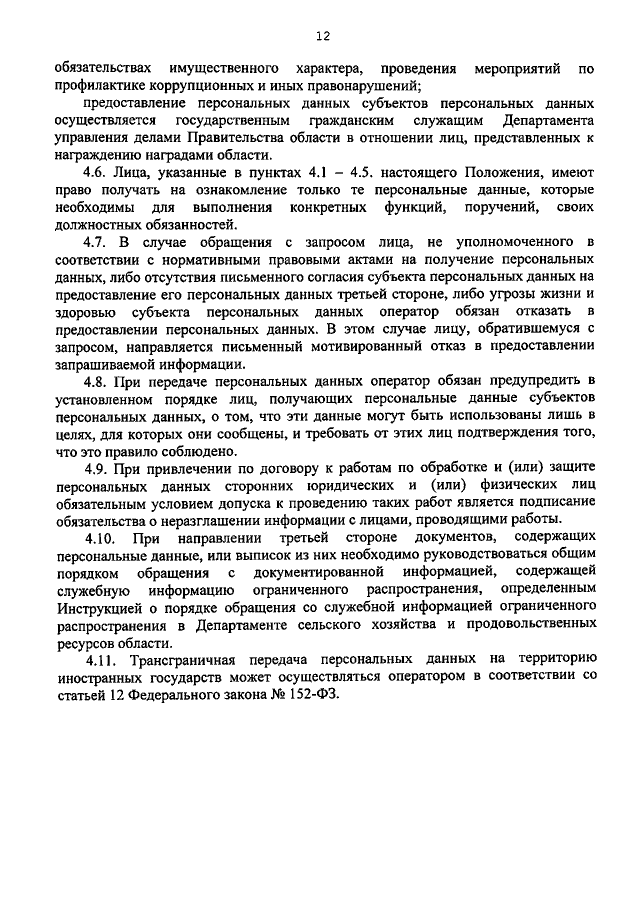 12

обязательствах имущественного характера, проведения мероприятий по профилактике коррупционных и иных правонарушений;

предоставление персональных данных субъектов персональных данных осуществляется государственным гражданским служащим Департамента управления делами Правительства области в отношении лиц, представленных к награждению наградами области.

4.6. Лица, указанные в пунктах 4.1 – 4.5. настоящего Положения, имеют право получать на ознакомление только те персональные данные, которые необходимы для выполнения конкретных функций, поручений, своих должностных обязанностей.

4.7. В случае обращения с запросом лица, не уполномоченного в соответствии с нормативными правовыми актами на получение персональных данных, либо отсутствия письменного согласия субъекта персональных данных на предоставление его персональных данных третьей стороне, либо угрозы жизни и здоровью субъекта персональных данных оператор обязан отказать в предоставлении персональных данных. В этом случае лицу, обратившемуся с запросом, направляется письменный мотивированный отказ в предоставлении запрашиваемой информации.

4.8. При передаче персональных данных оператор обязан предупредить в установленном порядке лиц, получающих персональные данные субъектов персональных данных, о том, что эти данные могут быть использованы лишь в целях, для которых они сообщены, и требовать от этих лиц подтверждения того, что это правило соблюдено.

4.9. При привлечении по договору к работам по обработке и (или) защите персональных данных сторонних юридических и (или) физических лиц обязательным условием допуска к проведению таких работ является подписание обязательства о неразглашении информации с лицами, проводящими работы.

4.10. При направлении третьей стороне документов, содержащих персональные данные, или выписок из них необходимо руководствоваться общим порядком обращения с документированной информацией, содержащей служебную информацию ограниченного распространения, определенным Инструкцией о порядке обращения со служебной информацией ограниченного распространения в Департаменте сельского хозяйства и продовольственных ресурсов области.

4.11. Трансграничная передача персональных данных на территорию иностранных государств может осуществляться оператором в соответствии со статьей 12 Федерального закона № 152-ФЗ.